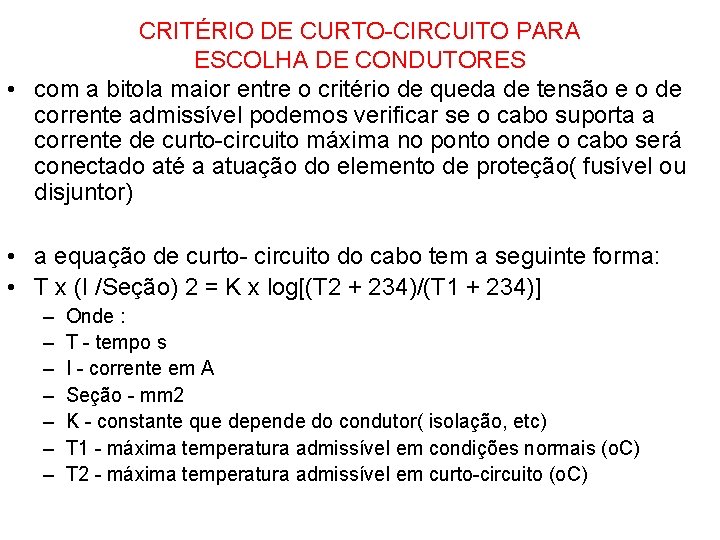 CRITÉRIO DE CURTO-CIRCUITO PARA ESCOLHA DE CONDUTORES

• com a bitola maior entre o critério de queda de tensão e o de corrente admissível podemos verificar se o cabo suporta a corrente de curto-circuito máxima no ponto onde o cabo será conectado até a atuação do elemento de proteção( fusível ou disjuntor)

• a equação de curto- circuito do cabo tem a seguinte forma:
• T x (I /Seção) 2 = K x log[(T2 + 234)/(T1 + 234)]
– Onde :
– T - tempo s
– I - corrente em A
– Seção - mm2
– K - constante que depende do condutor( isolação, etc)
– T1 - máxima temperatura admissível em condições normais (oC)
– T2 - máxima temperatura admissível em curto-circuito (oC)